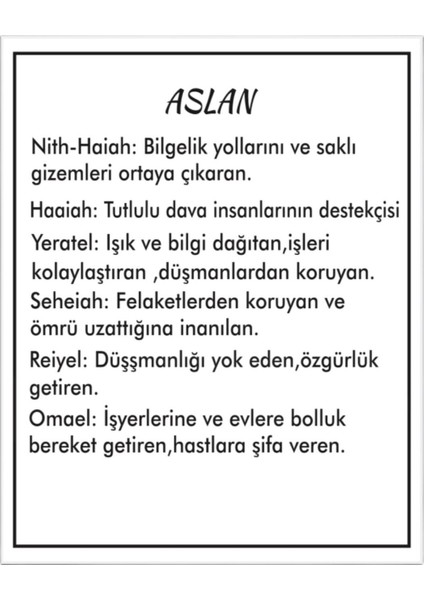 ASLAN

Nith-Haiah: Bilgelik yollarını ve saklı gizemleri ortaya çıkaran.

Haaiah: Tutlulu dava insanlarının destekçisi

Yeratel: Işık ve bilgi dağıtan,işleri kolaylaştıran ,düşmanlardan koruyan.

Seheiah: Felaketlerden koruyan ve ömrü uzattığına inanılan.

Reiyel: Düşşmanlığı yok eden,özgürlük getiren.

Omael: İşyerlerine ve evlere bolluk bereket getiren,hastlara şifa veren.